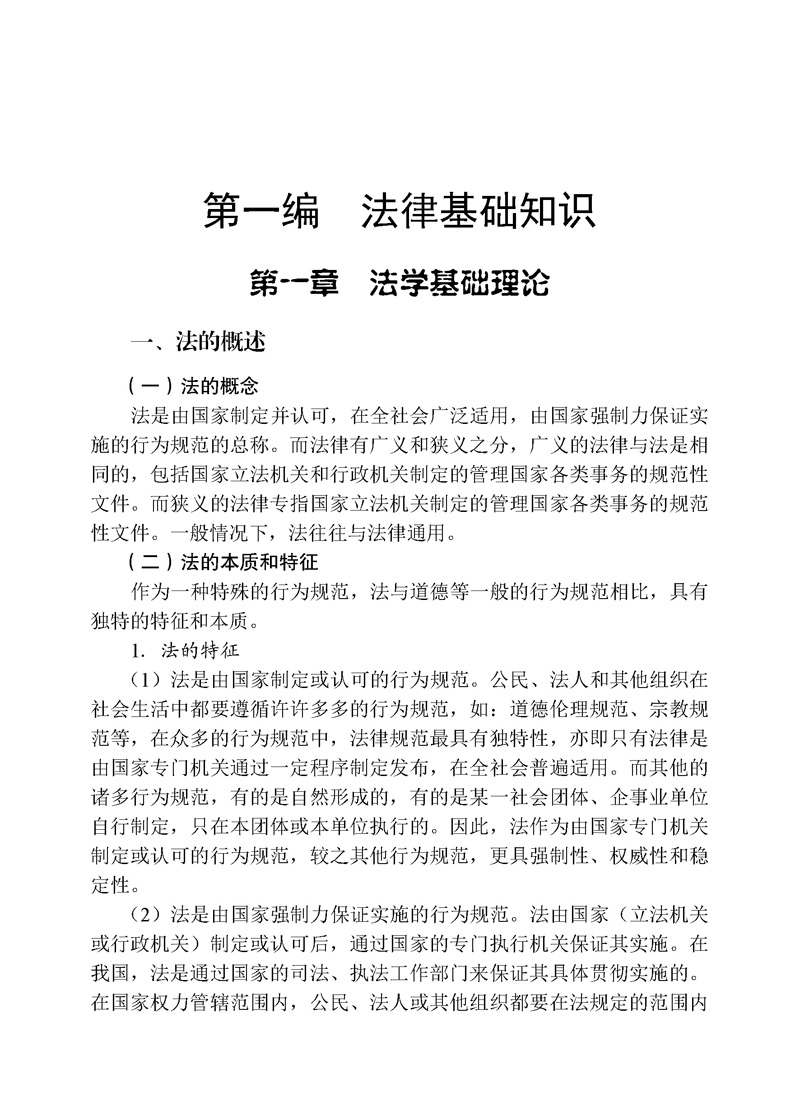 第一编　法律基础知识

第一章　法学基础理论

一、法的概述

（一）法的概念

法是由国家制定并认可，在全社会广泛适用，由国家强制力保证实施的行为规范的总称。而法律有广义和狭义之分，广义的法律与法是相同的，包括国家立法机关和行政机关制定的管理国家各类事务的规范性文件。而狭义的法律专指国家立法机关制定的管理国家各类事务的规范性文件。一般情况下，法往往与法律通用。

（二）法的本质和特征

作为一种特殊的行为规范，法与道德等一般的行为规范相比，具有独特的特征和本质。

1. 法的特征

（1）法是由国家制定或认可的行为规范。公民、法人和其他组织在社会生活中都要遵循许许多多的行为规范，如：道德伦理规范、宗教规范等，在众多的行为规范中，法律规范最具有独特性，亦即只有法律是由国家专门机关通过一定程序制定发布，在全社会普遍适用。而其他的诸多行为规范，有的是自然形成的，有的是某一社会团体、企事业单位自行制定，只在本团体或本单位执行的。因此，法作为由国家专门机关制定或认可的行为规范，较之其他行为规范，更具强制性、权威性和稳定性。

（2）法是由国家强制力保证实施的行为规范。法由国家（立法机关或行政机关）制定或认可后，通过国家的专门执行机关保证其实施。在我国，法是通过国家的司法、执法工作部门来保证其具体贯彻实施的。在国家权力管辖范围内，公民、法人或其他组织都要在法规定的范围内